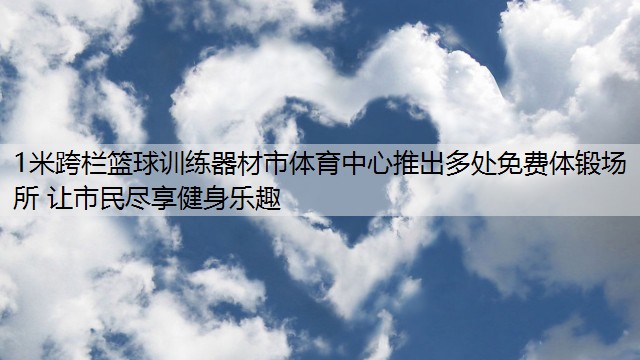 1米跨栏篮球训练器材市体育中心推出多处免费体锻场所 让市民尽享健身乐趣